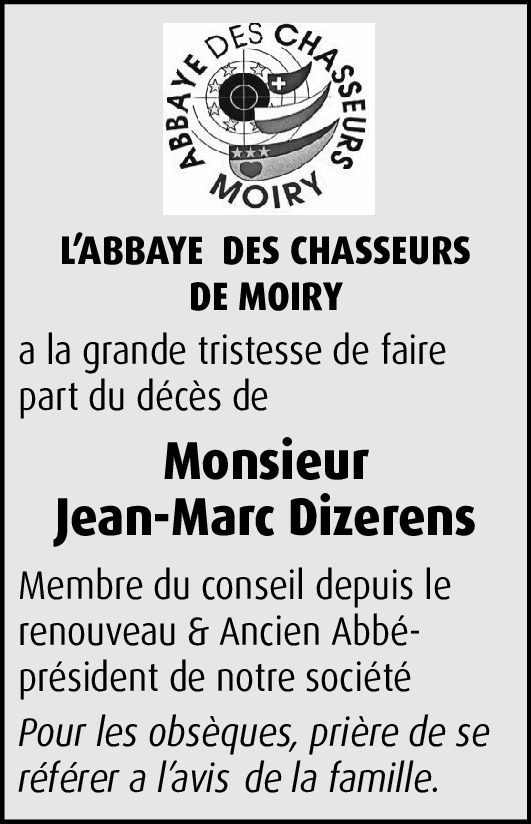 ABBAYE DES CHASSEURS
MOIRY

L'ABBAYE DES CHASSEURS
DE MOIRY

a la grande tristesse de faire part du décès de

Monsieur
Jean-Marc Dizerens

Membre du conseil depuis le renouveau & Ancien Abbé-président de notre société

Pour les obsèques, prière de se référer a l'avis de la famille.